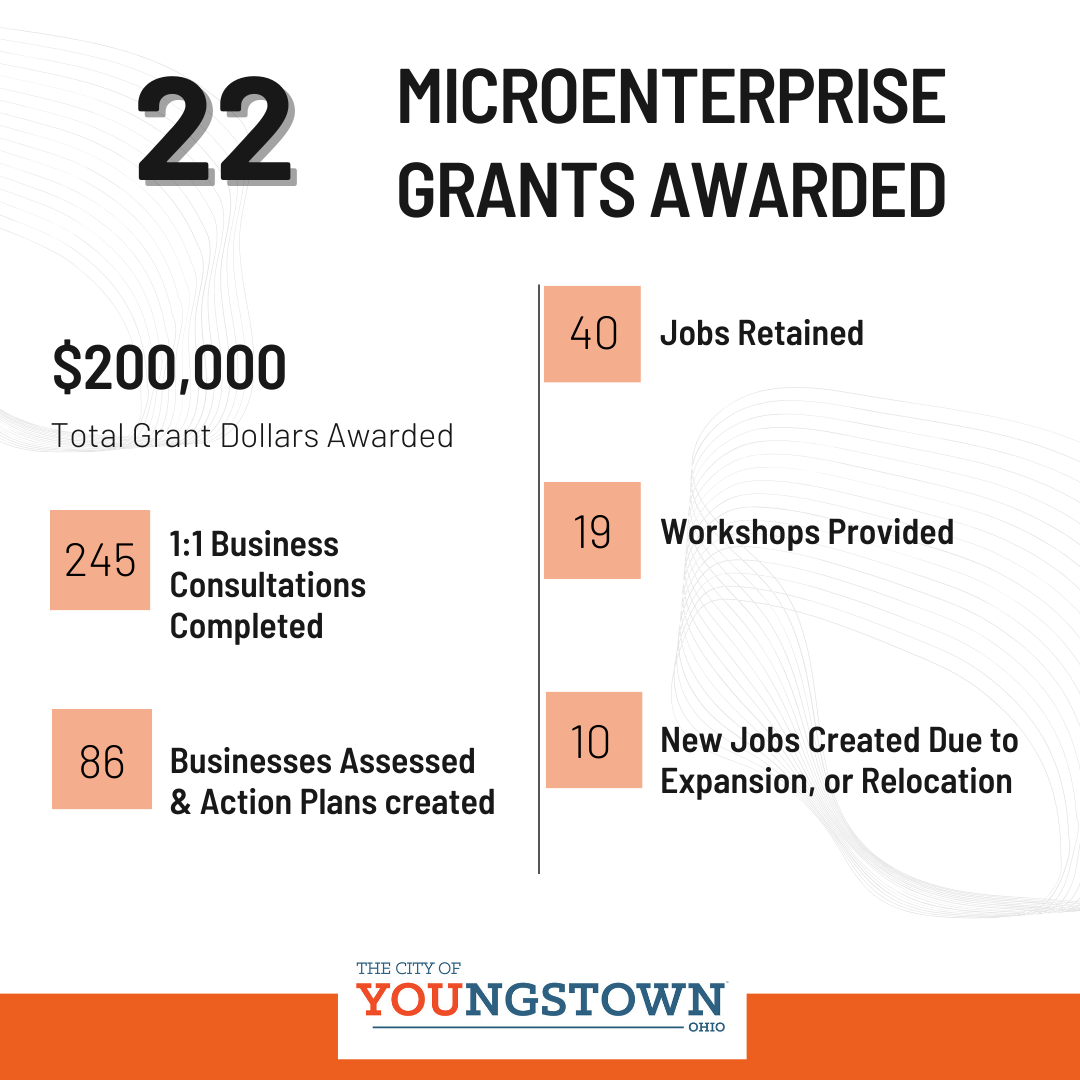 22

MICROENTERPRISE GRANTS AWARDED

$200,000

Total Grant Dollars Awarded

245

1:1 Business Consultations Completed

86

Businesses Assessed & Action Plans created

40

Jobs Retained

19

Workshops Provided

10

New Jobs Created Due to Expansion, or Relocation

THE CITY OF
YOUNGSTOWN
OHIO